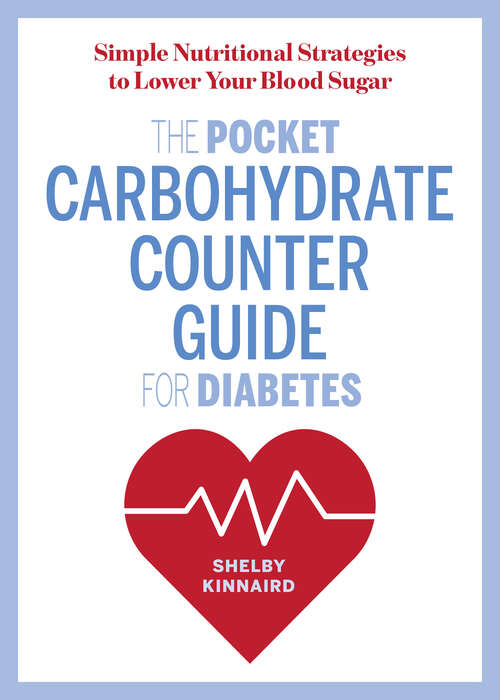 Simple Nutritional Strategies to Lower Your Blood Sugar

THE POCKET CARBOHYDRATE COUNTER GUIDE FOR DIABETES

SHELBY KINNAIRD